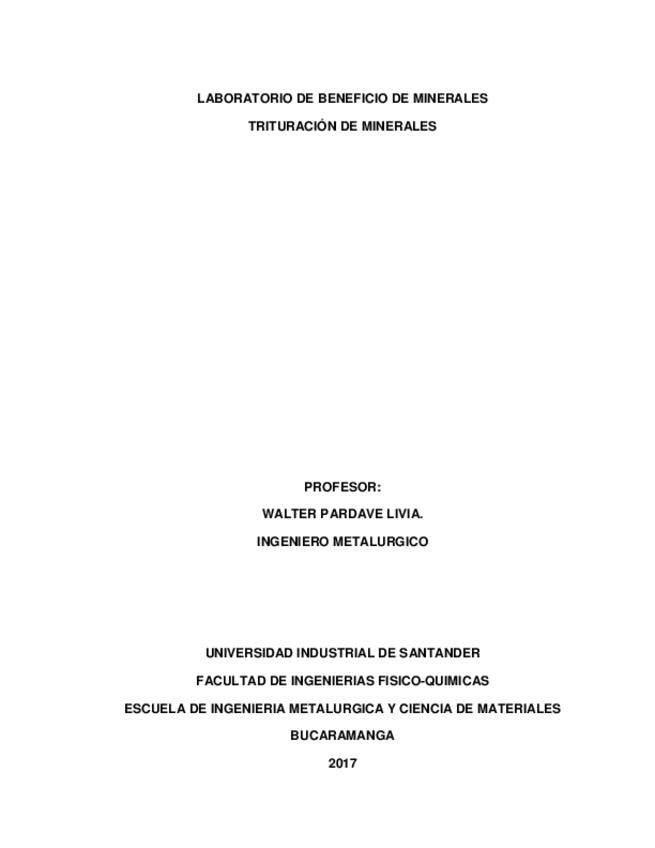 LABORATORIO DE BENEFICIO DE MINERALES

TRITURACIÓN DE MINERALES

PROFESOR:

WALTER PARDAVE LIVIA.

INGENIERO METALURGICO

UNIVERSIDAD INDUSTRIAL DE SANTANDER

FACULTAD DE INGENIERIAS FISICO-QUIMICAS

ESCUELA DE INGENIERIA METALURGICA Y CIENCIA DE MATERIALES

BUCARAMANGA

2017